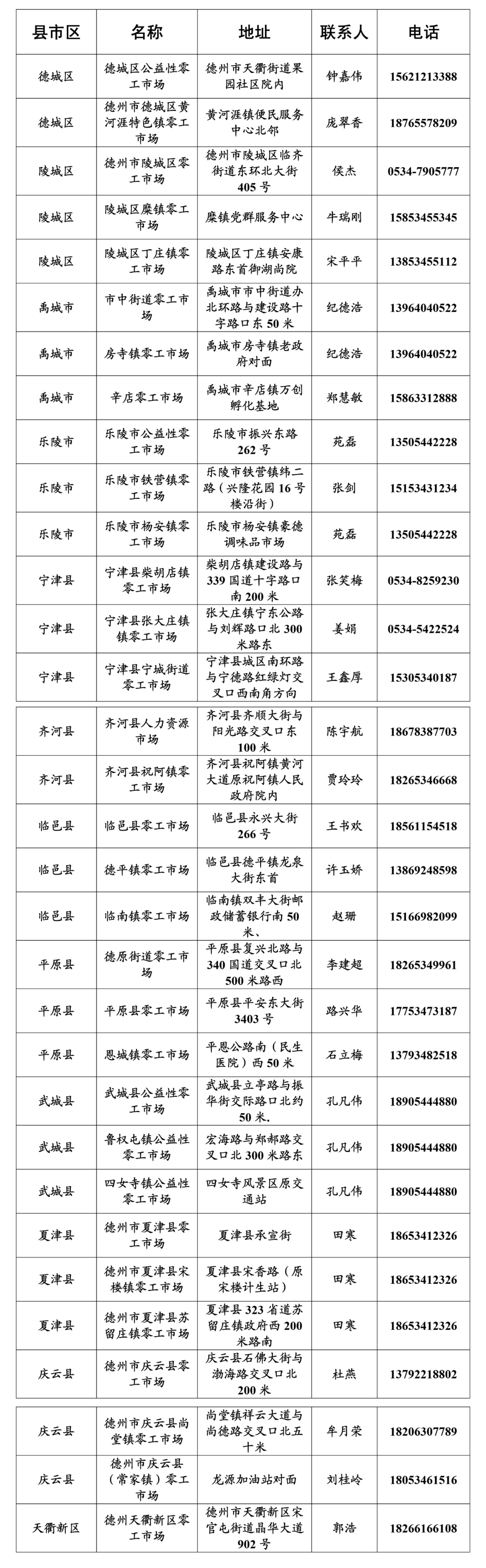 | 县市区 | 名称 | 地址 | 联系人 | 电话 |
|---|---|---|---|---|
| 德城区 | 德城区公益性零工市场 | 德州市天衢街道果园社区院内 | 钟嘉伟 | 15621213388 |
| 德城区 | 德州市德城区黄河涯特色镇零工市场 | 黄河涯镇便民服务中心北邻 | 庞翠香 | 18765578209 |
| 陵城区 | 德州市陵城区零工市场 | 德州市陵城区临齐街道东环北大街405号 | 侯杰 | 0534-7905777 |
| 陵城区 | 陵城区糜镇零工市场 | 糜镇党群服务中心 | 牛瑞刚 | 15853455345 |
| 陵城区 | 陵城区丁庄镇零工市场 | 陵城区丁庄镇安康路东首御湖尚院 | 宋平平 | 13853455112 |
| 禹城市 | 市中街道零工市场 | 禹城市市中街道办北环路与建设路十字路口东50米 | 纪德浩 | 13964040522 |
| 禹城市 | 房寺镇零工市场 | 禹城市房寺镇老政府对面 | 纪德浩 | 13964040522 |
| 禹城市 | 辛店零工市场 | 禹城市辛店镇万创孵化基地 | 郑慧敏 | 15863312888 |
| 乐陵市 | 乐陵市公益性零工市场 | 乐陵市振兴东路262号 | 苑磊 | 13505442228 |
| 乐陵市 | 乐陵市铁营镇零工市场 | 乐陵市铁营镇纬二路（兴隆花园16号楼沿街） | 张剑 | 15153431234 |
| 乐陵市 | 乐陵市杨安镇零工市场 | 乐陵市杨安镇豪德调味品市场 | 苑磊 | 13505442228 |
| 宁津县 | 宁津县柴胡店镇零工市场 | 柴胡店镇建设路与339国道十字路口南200米 | 张笑梅 | 0534-8259230 |
| 宁津县 | 宁津县张大庄镇镇零工市场 | 张大庄镇宁东公路与刘辉路口北300米路东 | 姜娟 | 0534-5422524 |
| 宁津县 | 宁津县宁城街道零工市场 | 宁津县城区南环路与宁德路红绿灯交叉口西南角方向 | 王鑫厚 | 15305340187 |
| 齐河县 | 齐河县人力资源市场 | 齐河县齐顺大街与阳光路交叉口东100米 | 陈宇航 | 18678387703 |
| 齐河县 | 齐河县祝阿镇零工市场 | 齐河县祝阿镇黄河大道原祝阿镇人民政府院内 | 贾玲玲 | 18265346668 |
| 临邑县 | 临邑县零工市场 | 临邑县永兴大街266号 | 王书欢 | 18561154518 |
| 临邑县 | 德平镇零工市场 | 临邑县德平镇龙泉大街东首 | 许玉娇 | 13869248598 |
| 临邑县 | 临南镇零工市场 | 临南镇双丰大街邮政储蓄银行南50米、 | 赵珊 | 15166982099 |
| 平原县 | 德原街道零工市场 | 平原县复兴北路与340国道交叉口北500米路西 | 李建超 | 18265349961 |
| 平原县 | 平原县零工市场 | 平原县平安东大街3403号 | 路兴华 | 17753473187 |
| 平原县 | 恩城镇零工市场 | 平恩公路南（民生医院）西50米 | 石立梅 | 13793482518 |
| 武城县 | 武城县公益性零工市场 | 武城县立亭路与振华街交际路口北约50米. | 孔凡伟 | 18905444880 |
| 武城县 | 鲁权屯镇公益性零工市场 | 宏海路与郑郝路交叉口北300米路东 | 孔凡伟 | 18905444880 |
| 武城县 | 四女寺镇公益性零工市场 | 四女寺风景区原交通站 | 孔凡伟 | 18905444880 |
| 夏津县 | 德州市夏津县零工市场 | 夏津县承宣街 | 田寒 | 18653412326 |
| 夏津县 | 德州市夏津县宋楼镇零工市场 | 夏津县宋香路（原宋楼计生站） | 田寒 | 18653412326 |
| 夏津县 | 德州市夏津县苏留庄镇零工市场 | 夏津县323省道苏留庄镇政府西200米路南 | 田寒 | 18653412326 |
| 庆云县 | 德州市庆云县零工市场 | 庆云县石佛大街与渤海路交叉口北200米 | 杜燕 | 13792218802 |
| 庆云县 | 德州市庆云县尚堂镇零工市场 | 尚堂镇祥云大道与尚德路交叉口北五十米 | 牟月荣 | 18206307789 |
| 庆云县 | 德州市庆云县（常家镇）零工市场 | 龙源加油站对面 | 刘桂岭 | 18053461516 |
| 天衢新区 | 德州天衢新区零工市场 | 德州市天衢新区宋官屯街道晶华大道902号 | 郭浩 | 18266166108 |